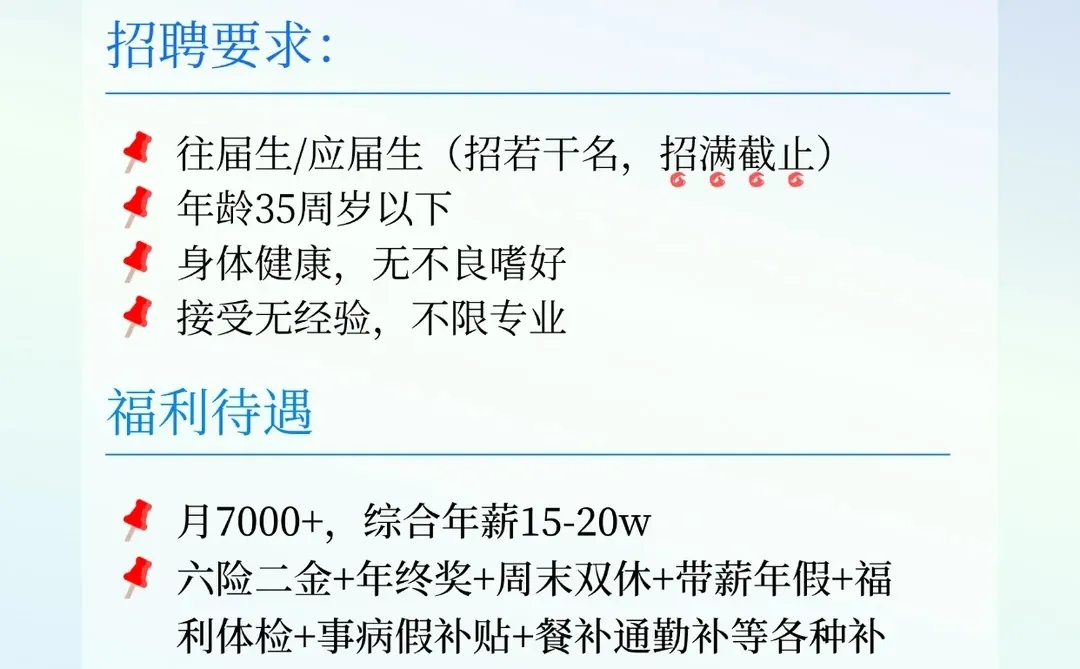 招聘要求:

往届生/应届生（招若干名，招满截止）
年龄35周岁以下
身体健康，无不良嗜好
接受无经验，不限专业

福利待遇

月7000+，综合年薪15-20w
六险二金+年终奖+周末双休+带薪年假+福利体检+事病假补贴+餐补通勤补等各种补